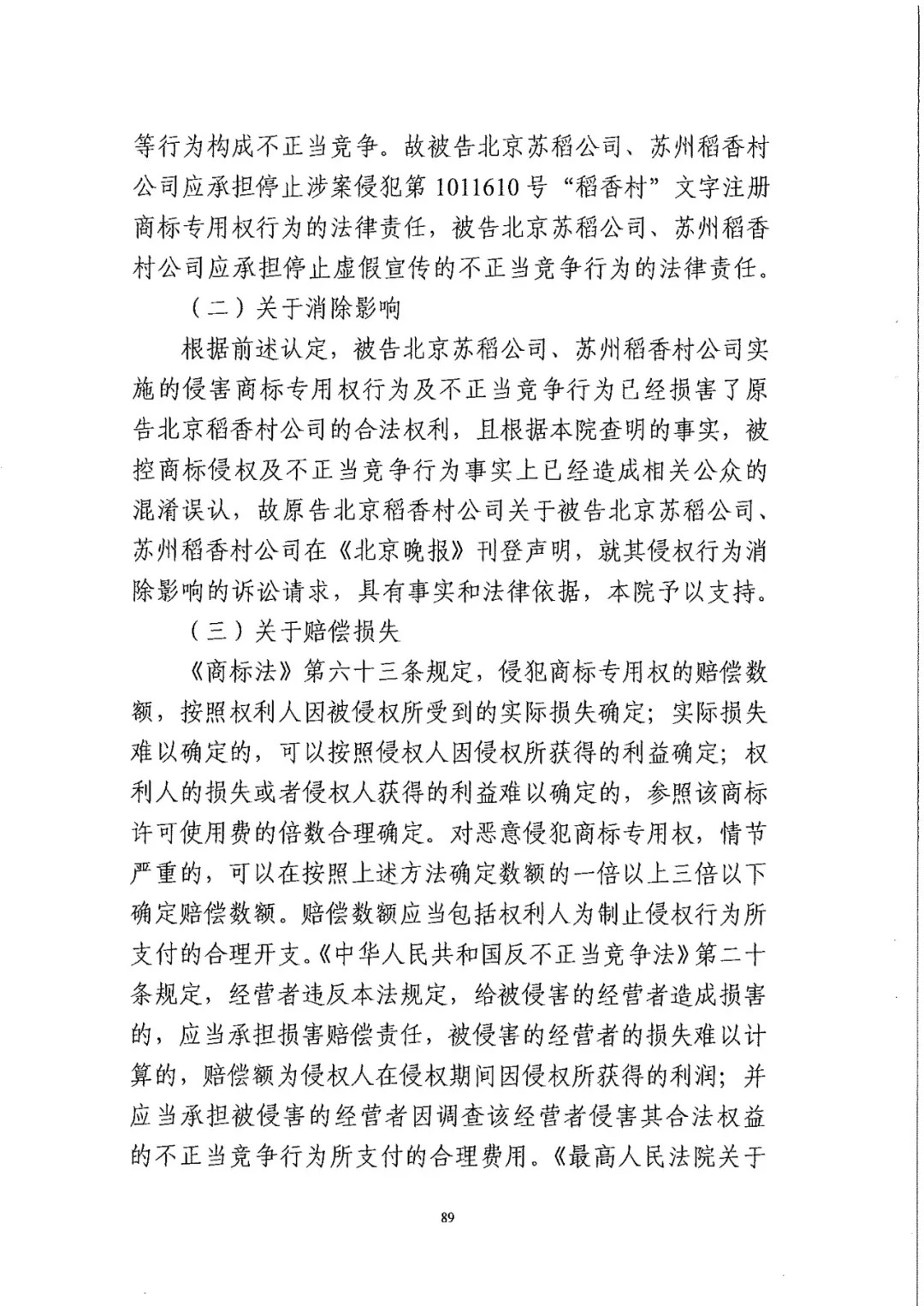 等行为构成不正当竞争。故被告北京苏稻公司、苏州稻香村公司应承担停止涉案侵犯第 1011610 号“稻香村”文字注册商标专用权行为的法律责任，被告北京苏稻公司、苏州稻香村公司应承担停止虚假宣传的不正当竞争行为的法律责任。

（二）关于消除影响

根据前述认定，被告北京苏稻公司、苏州稻香村公司实施的侵害商标专用权行为及不正当竞争行为已经损害了原告北京稻香村公司的合法权利，且根据本院查明的事实，被控商标侵权及不正当竞争行为事实上已经造成相关公众的混淆误认，故原告北京稻香村公司关于被告北京苏稻公司、苏州稻香村公司在《北京晚报》刊登声明，就其侵权行为消除影响的诉讼请求，具有事实和法律依据，本院予以支持。

（三）关于赔偿损失

《商标法》第六十三条规定，侵犯商标专用权的赔偿数额，按照权利人因被侵权所受到的实际损失确定；实际损失难以确定的，可以按照侵权人因侵权所获得的利益确定；权利人的损失或者侵权人获得的利益难以确定的，参照该商标许可使用费的倍数合理确定。对恶意侵犯商标专用权，情节严重的，可以在按照上述方法确定数额的一倍以上三倍以下确定赔偿数额。赔偿数额应当包括权利人为制止侵权行为所支付的合理开支。《中华人民共和国反不正当竞争法》第二十条规定，经营者违反本法规定，给被侵害的经营者造成损害的，应当承担损害赔偿责任，被侵害的经营者的损失难以计算的，赔偿额为侵权人在侵权期间因侵权所获得的利润；并应当承担被侵害的经营者因调查该经营者侵害其合法权益的不正当竞争行为所支付的合理费用。《最高人民法院关于

89